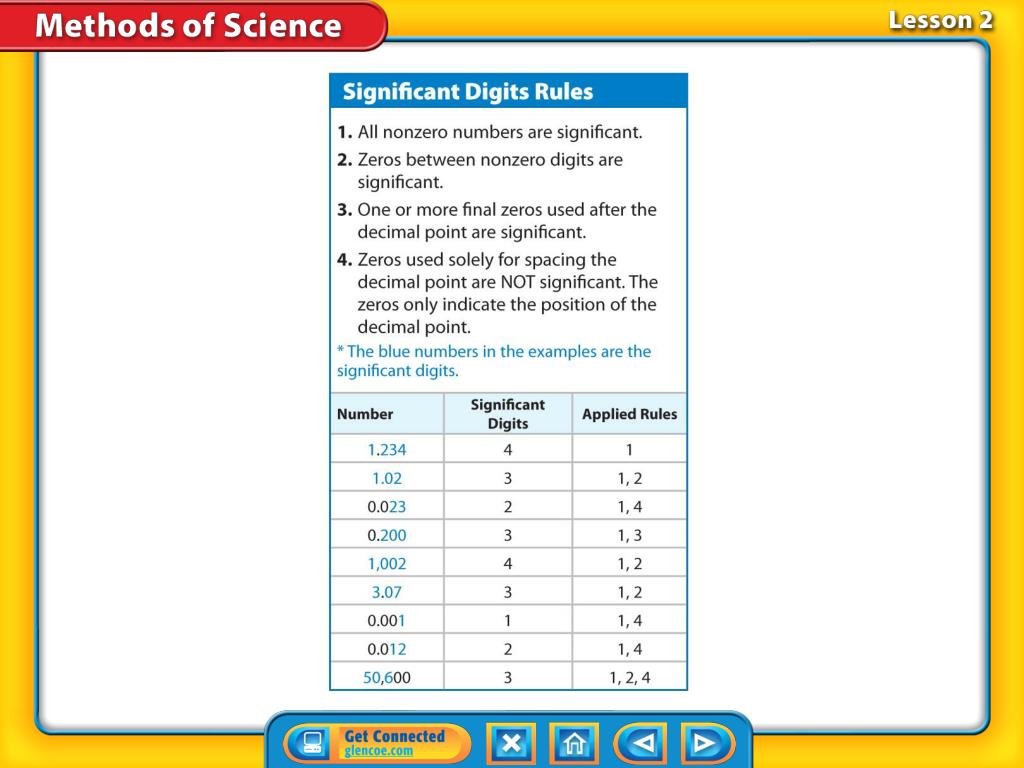 Methods of Science

Lesson 2

Significant Digits Rules

1. All nonzero numbers are significant.

2. Zeros between nonzero digits are significant.

3. One or more final zeros used after the decimal point are significant.

4. Zeros used solely for spacing the decimal point are NOT significant. The zeros only indicate the position of the decimal point.

* The blue numbers in the examples are the significant digits.

| Number | Significant Digits | Applied Rules |
|---|---|---|
| 1.234 | 4 | 1 |
| 1.02 | 3 | 1, 2 |
| 0.023 | 2 | 1, 4 |
| 0.200 | 3 | 1, 3 |
| 1,002 | 4 | 1, 2 |
| 3.07 | 3 | 1, 2 |
| 0.001 | 1 | 1, 4 |
| 0.012 | 2 | 1, 4 |
| 50,600 | 3 | 1, 2, 4 |

Get Connected
glencoe.com